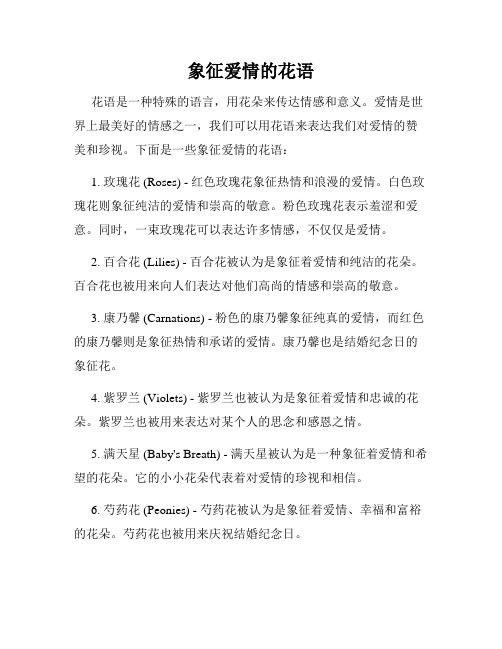 象征爱情的花语

花语是一种特殊的语言，用花朵来传达情感和意义。爱情是世界上最美好的情感之一，我们可以用花语来表达我们对爱情的赞美和珍视。下面是一些象征爱情的花语：

1. 玫瑰花 (Roses) - 红色玫瑰花象征热情和浪漫的爱情。白色玫瑰花则象征纯洁的爱情和崇高的敬意。粉色玫瑰花表示羞涩和爱意。同时，一束玫瑰花可以表达许多情感，不仅仅是爱情。

2. 百合花 (Lilies) - 百合花被认为是象征着爱情和纯洁的花朵。百合花也被用来向人们表达对他们高尚的情感和崇高的敬意。

3. 康乃馨 (Carnations) - 粉色的康乃馨象征纯真的爱情，而红色的康乃馨则是象征热情和承诺的爱情。康乃馨也是结婚纪念日的象征花。

4. 紫罗兰 (Violets) - 紫罗兰也被认为是象征着爱情和忠诚的花朵。紫罗兰也被用来表达对某个人的思念和感恩之情。

5. 满天星 (Baby's Breath) - 满天星被认为是一种象征着爱情和希望的花朵。它的小小花朵代表着对爱情的珍视和相信。

6. 芍药花 (Peonies) - 芍药花被认为是象征着爱情、幸福和富裕的花朵。芍药花也被用来庆祝结婚纪念日。